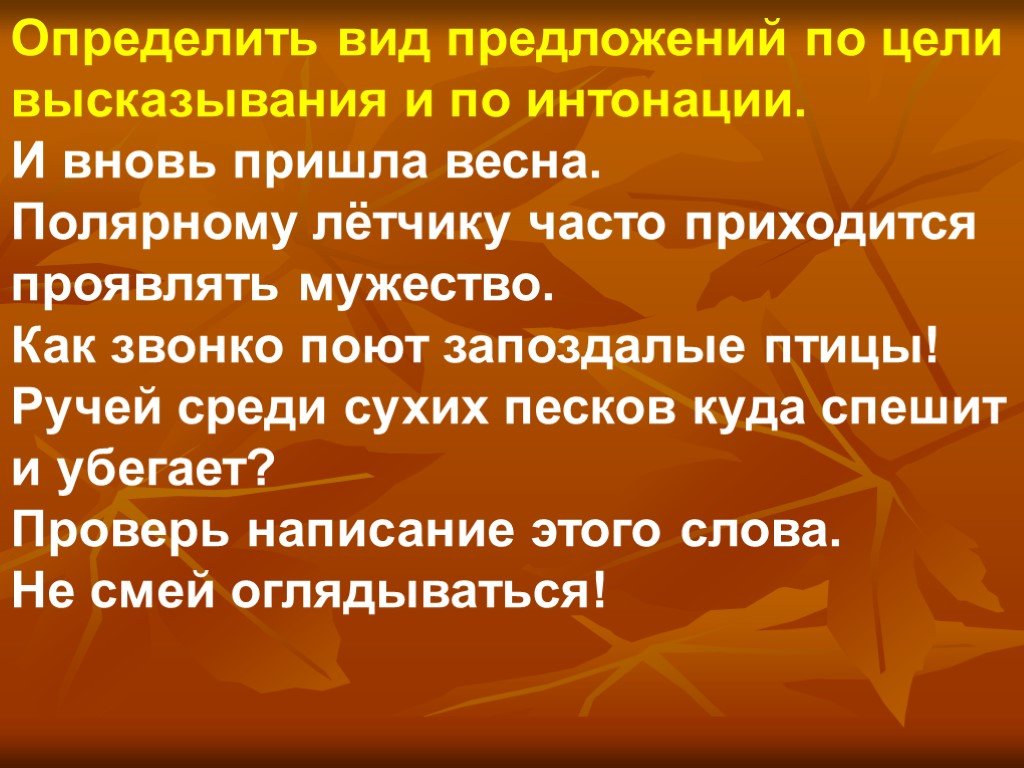 Определить вид предложений по цели высказывания и по интонации.
И вновь пришла весна.
Полярному лётчику часто приходится проявлять мужество.
Как звонко поют запоздалые птицы!
Ручей среди сухих песков куда спешит и убегает?
Проверь написание этого слова.
Не смей оглядываться!